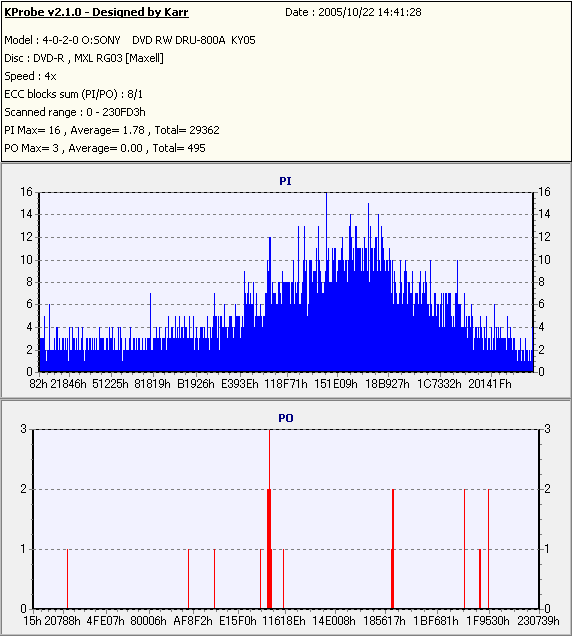 KProbe v2.1.0 - Designed by Karr Date : 2005/10/22 14:41:28

Model : 4-0-2-0 O:SONY DVD RW DRU-800A KY05
Disc : DVD-R , MXL RG03 [Maxell]
Speed : 4x
ECC blocks sum (PI/PO) : 8/1
Scanned range : 0 - 230FD3h
PI Max= 16 , Average= 1.78 , Total= 29362
PO Max= 3 , Average= 0.00 , Total= 495

PI

16 14 12 10 8 6 4 2 0

16 14 12 10 8 6 4 2 0

82h 21846h 51225h 81819h B1926h E393Eh 118F71h 151E09h 18B927h 1C7332h 20141Fh

PO

3 2 1 0

3 2 1 0

15h 20788h 4FE07h 80006h AF8F2h E15F0h 11618Eh 14E008h 185617h 1BF681h 1F9530h 230739h